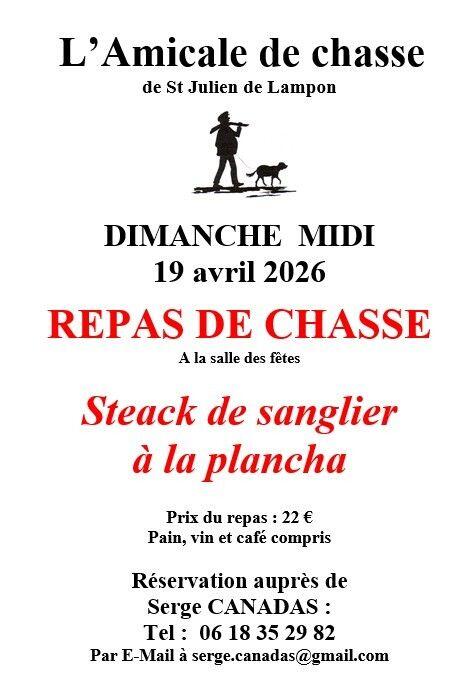 L’Amicale de chasse
de St Julien de Lampon

DIMANCHE MIDI
19 avril 2026

REPAS DE CHASSE
A la salle des fêtes

Steack de sanglier
à la plancha

Prix du repas : 22 €
Pain, vin et café compris

Réservation auprès de
Serge CANADAS :
Tel : 06 18 35 29 82
Par E-Mail à serge.canadas@gmail.com